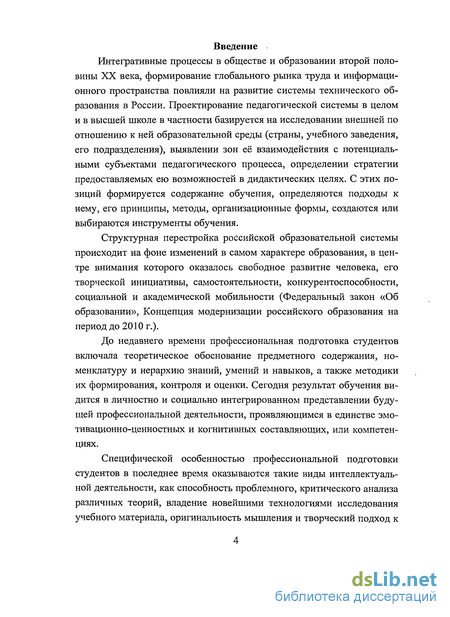 Введение

Интегративные процессы в обществе и образовании второй половины XX века, формирование глобального рынка труда и информационного пространства повлияли на развитие системы технического образования в России. Проектирование педагогической системы в целом и в высшей школе в частности базируется на исследовании внешней по отношению к ней образовательной среды (страны, учебного заведения, его подразделения), выявлении зон её взаимодействия с потенциальными субъектами педагогического процесса, определении стратегии предоставляемых ею возможностей в дидактических целях. С этих позиций формируется содержание обучения, определяются подходы к нему, его принципы, методы, организационные формы, создаются или выбираются инструменты обучения.

Структурная перестройка российской образовательной системы происходит на фоне изменений в самом характере образования, в центре внимания которого оказалось свободное развитие человека, его творческой инициативы, самостоятельности, конкурентоспособности, социальной и академической мобильности (Федеральный закон «Об образовании», Концепция модернизации российского образования на период до 2010 г.).

До недавнего времени профессиональная подготовка студентов включала теоретическое обоснование предметного содержания, номенклатуру и иерархию знаний, умений и навыков, а также методики их формирования, контроля и оценки. Сегодня результат обучения видится в личностно и социально интегрированном представлении будущей профессиональной деятельности, проявляющимся в единстве эмотивационно-ценностных и когнитивных составляющих, или компетенциях.

Специфической особенностью профессиональной подготовки студентов в последнее время оказываются такие виды интеллектуальной деятельности, как способность проблемного, критического анализа различных теорий, владение новейшими технологиями исследования учебного материала, оригинальность мышления и творческий подход к

4

dsLib.net
библиотека диссертаций